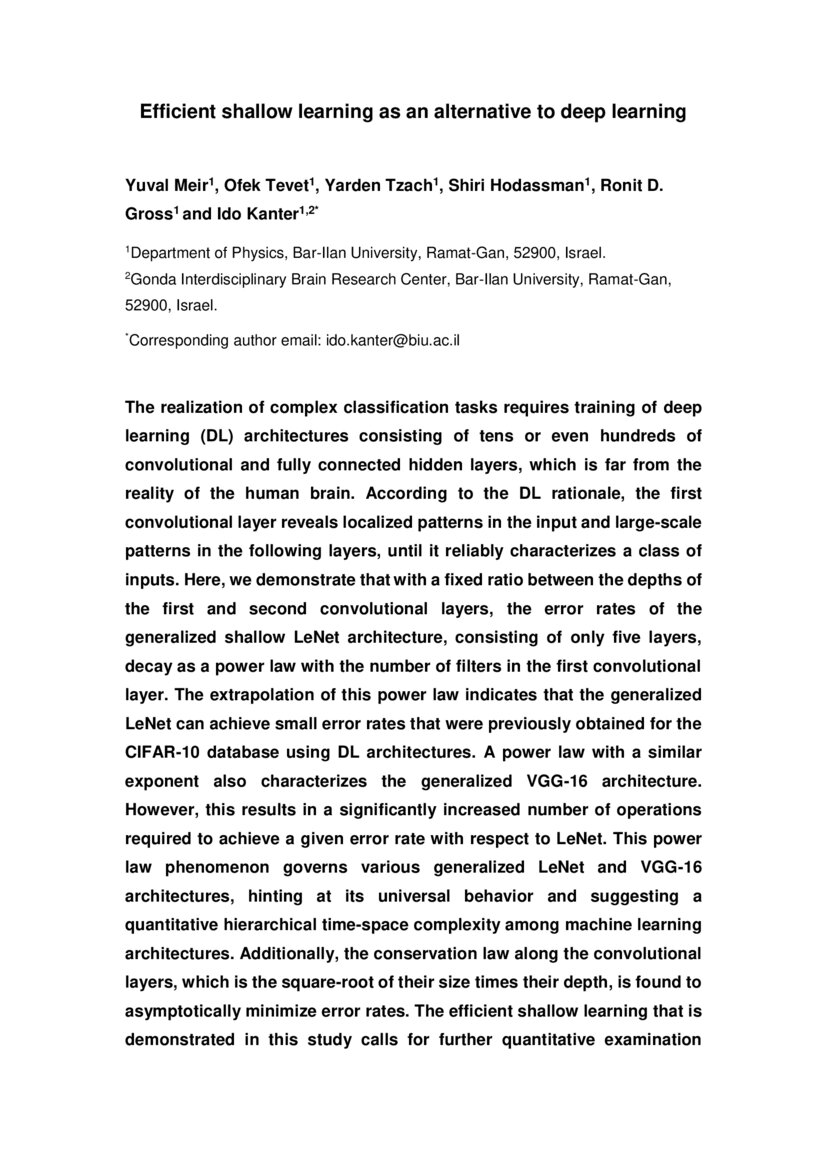 Efficient shallow learning as an alternative to deep learning

Yuval Meir$^1$, Ofek Tevet$^1$, Yarden Tzach$^1$, Shiri Hodassman$^1$, Ronit D. Gross$^1$ and Ido Kanter$^{1,2*}$

$^1$Department of Physics, Bar-Ilan University, Ramat-Gan, 52900, Israel.

$^2$Gonda Interdisciplinary Brain Research Center, Bar-Ilan University, Ramat-Gan, 52900, Israel.

$^*$Corresponding author email: ido.kanter@biu.ac.il

The realization of complex classification tasks requires training of deep learning (DL) architectures consisting of tens or even hundreds of convolutional and fully connected hidden layers, which is far from the reality of the human brain. According to the DL rationale, the first convolutional layer reveals localized patterns in the input and large-scale patterns in the following layers, until it reliably characterizes a class of inputs. Here, we demonstrate that with a fixed ratio between the depths of the first and second convolutional layers, the error rates of the generalized shallow LeNet architecture, consisting of only five layers, decay as a power law with the number of filters in the first convolutional layer. The extrapolation of this power law indicates that the generalized LeNet can achieve small error rates that were previously obtained for the CIFAR-10 database using DL architectures. A power law with a similar exponent also characterizes the generalized VGG-16 architecture. However, this results in a significantly increased number of operations required to achieve a given error rate with respect to LeNet. This power law phenomenon governs various generalized LeNet and VGG-16 architectures, hinting at its universal behavior and suggesting a quantitative hierarchical time-space complexity among machine learning architectures. Additionally, the conservation law along the convolutional layers, which is the square-root of their size times their depth, is found to asymptotically minimize error rates. The efficient shallow learning that is demonstrated in this study calls for further quantitative examination